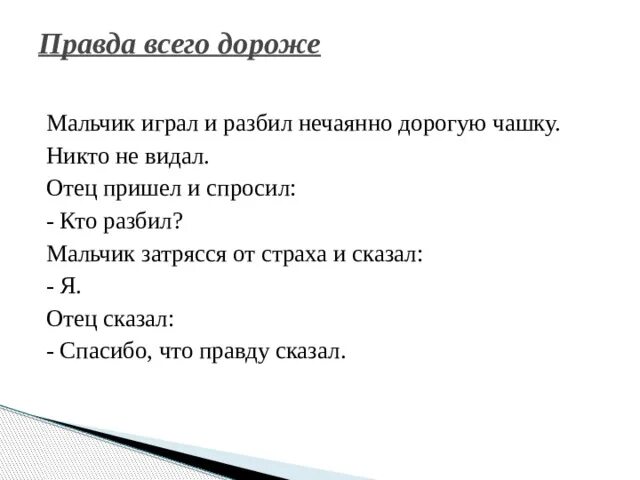 Правда всего дороже

Мальчик играл и разбил нечаянно дорогую чашку.
Никто не видал.
Отец пришел и спросил:
- Кто разбил?
Мальчик затрясся от страха и сказал:
- Я.
Отец сказал:
- Спасибо, что правду сказал.